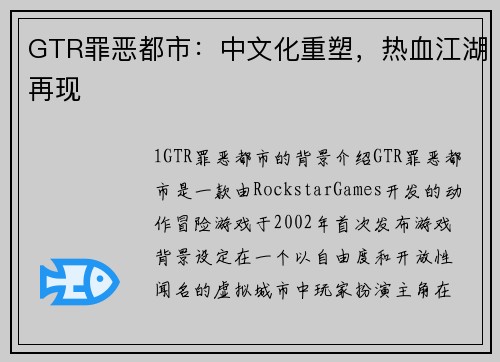 GTR罪恶都市：中文化重塑，热血江湖再现

1GTR罪恶都市的背景介绍GTR罪恶都市是一款由RockstarGames开发的动作冒险游戏于2002年首次发布游戏背景设定在一个以自由度和开放性闻名的虚拟城市中玩家扮演主角在